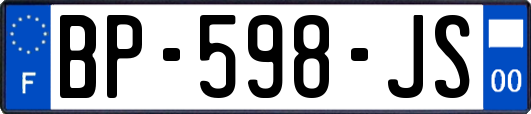 F
BP-598-JS
00